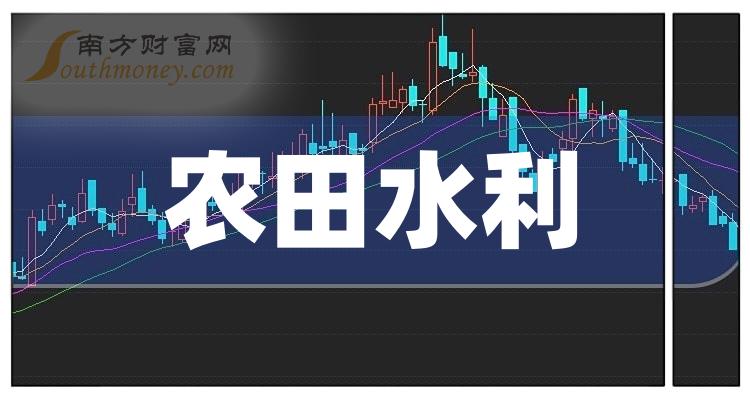 南方财富网
Southmoney.com

农田水利